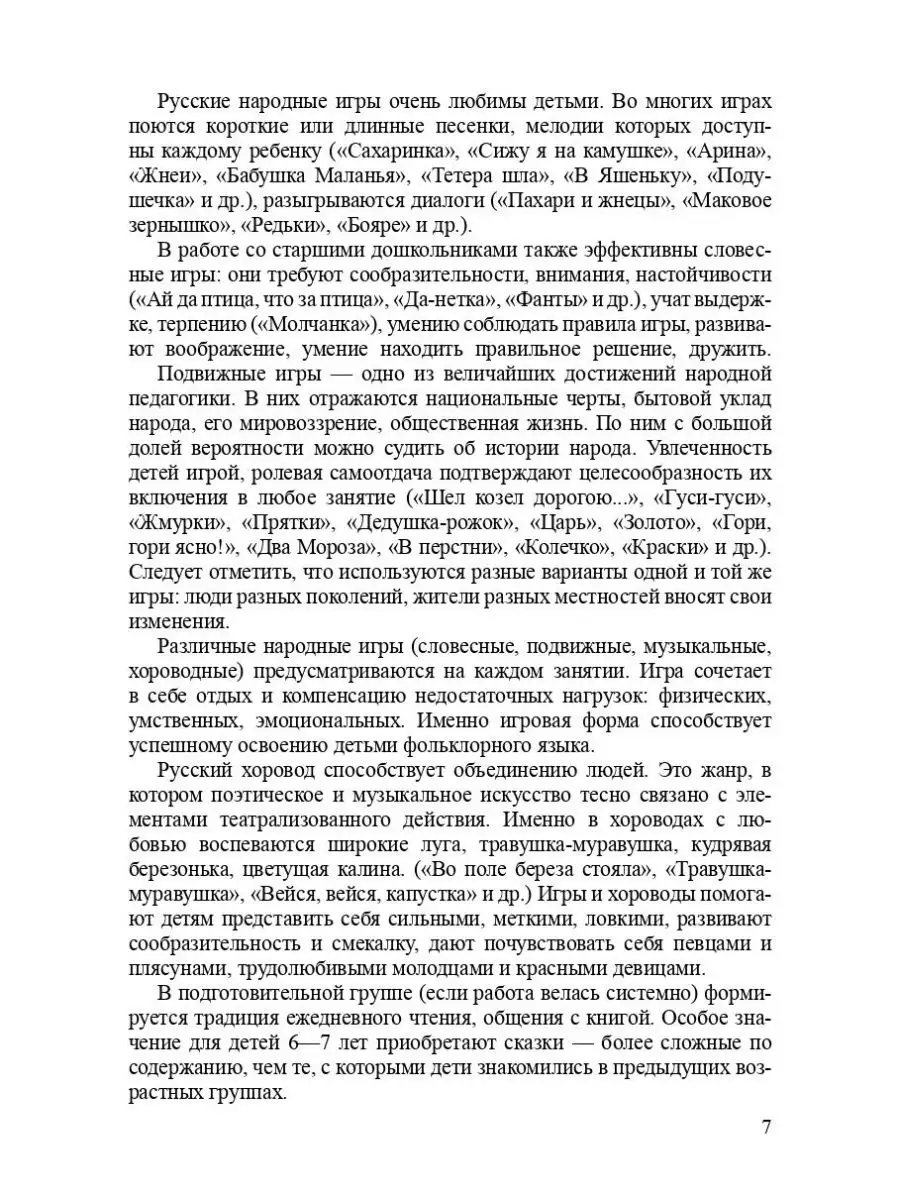 Русские народные игры очень любимы детьми. Во многих играх поются короткие или длинные песенки, мелодии которых доступны каждому ребенку («Сахаринка», «Сижу я на камушке», «Арина», «Жнеи», «Бабушка Маланья», «Тетера шла», «В Яшеньку», «Подушечка» и др.), разыгрываются диалоги («Пахари и жнецы», «Маковое зернышко», «Редьки», «Бояре» и др.).

В работе со старшими дошкольниками также эффективны словесные игры: они требуют сообразительности, внимания, настойчивости («Ай да птица, что за птица», «Да-нетка», «Фанты» и др.), учат выдержке, терпению («Молчанка»), умению соблюдать правила игры, развивают воображение, умение находить правильное решение, дружить.

Подвижные игры — одно из величайших достижений народной педагогики. В них отражаются национальные черты, бытовой уклад народа, его мировоззрение, общественная жизнь. По ним с большой долей вероятности можно судить об истории народа. Увлеченность детей игрой, ролевая самоотдача подтверждают целесообразность их включения в любое занятие («Шел козел дорогою...», «Гуси-гуси», «Жмурки», «Прятки», «Дедушка-рожок», «Царь», «Золото», «Гори, гори ясно!», «Два Мороза», «В перстни», «Колечко», «Краски» и др.). Следует отметить, что используются разные варианты одной и той же игры: люди разных поколений, жители разных местностей вносят свои изменения.

Различные народные игры (словесные, подвижные, музыкальные, хороводные) предусматриваются на каждом занятии. Игра сочетает в себе отдых и компенсацию недостаточных нагрузок: физических, умственных, эмоциональных. Именно игровая форма способствует успешному освоению детьми фольклорного языка.

Русский хоровод способствует объединению людей. Это жанр, в котором поэтическое и музыкальное искусство тесно связано с элементами театрализованного действия. Именно в хороводах с любовью воспеваются широкие луга, травушка-муравушка, кудрявая березонька, цветущая калина. («Во поле береза стояла», «Травушка-муравушка», «Вейся, вейся, капустка» и др.) Игры и хороводы помогают детям представить себя сильными, меткими, ловкими, развивают сообразительность и смекалку, дают почувствовать себя певцами и плясунами, трудолюбивыми молодцами и красными девицами.

В подготовительной группе (если работа велась системно) формируется традиция ежедневного чтения, общения с книгой. Особое значение для детей 6—7 лет приобретают сказки — более сложные по содержанию, чем те, с которыми дети знакомились в предыдущих возрастных группах.

7